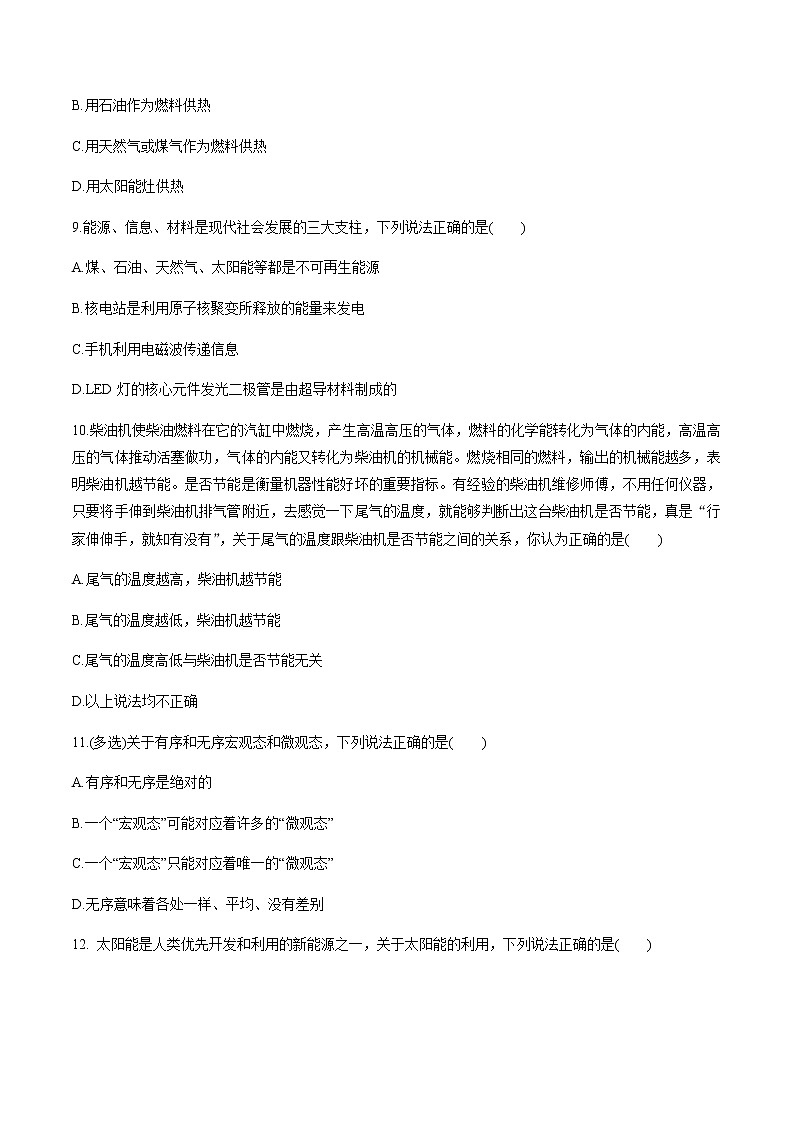 B.用石油作为燃料供热

C.用天然气或煤气作为燃料供热

D.用太阳能灶供热

9.能源、信息、材料是现代社会发展的三大支柱，下列说法正确的是(　　)

A.煤、石油、天然气、太阳能等都是不可再生能源

B.核电站是利用原子核聚变所释放的能量来发电

C.手机利用电磁波传递信息

D.LED 灯的核心元件发光二极管是由超导材料制成的

10.柴油机使柴油燃料在它的汽缸中燃烧，产生高温高压的气体，燃料的化学能转化为气体的内能，高温高压的气体推动活塞做功，气体的内能又转化为柴油机的机械能。燃烧相同的燃料，输出的机械能越多，表明柴油机越节能。是否节能是衡量机器性能好坏的重要指标。有经验的柴油机维修师傅，不用任何仪器，只要将手伸到柴油机排气管附近，去感觉一下尾气的温度，就能够判断出这台柴油机是否节能，真是“行家伸伸手，就知有没有”，关于尾气的温度跟柴油机是否节能之间的关系，你认为正确的是(　　)

A.尾气的温度越高，柴油机越节能

B.尾气的温度越低，柴油机越节能

C.尾气的温度高低与柴油机是否节能无关

D.以上说法均不正确

11.(多选)关于有序和无序宏观态和微观态，下列说法正确的是(　　)

A.有序和无序是绝对的

B.一个“宏观态”可能对应着许多的“微观态”

C.一个“宏观态”只能对应着唯一的“微观态”

D.无序意味着各处一样、平均、没有差别

12. 太阳能是人类优先开发和利用的新能源之一，关于太阳能的利用，下列说法正确的是(　　)